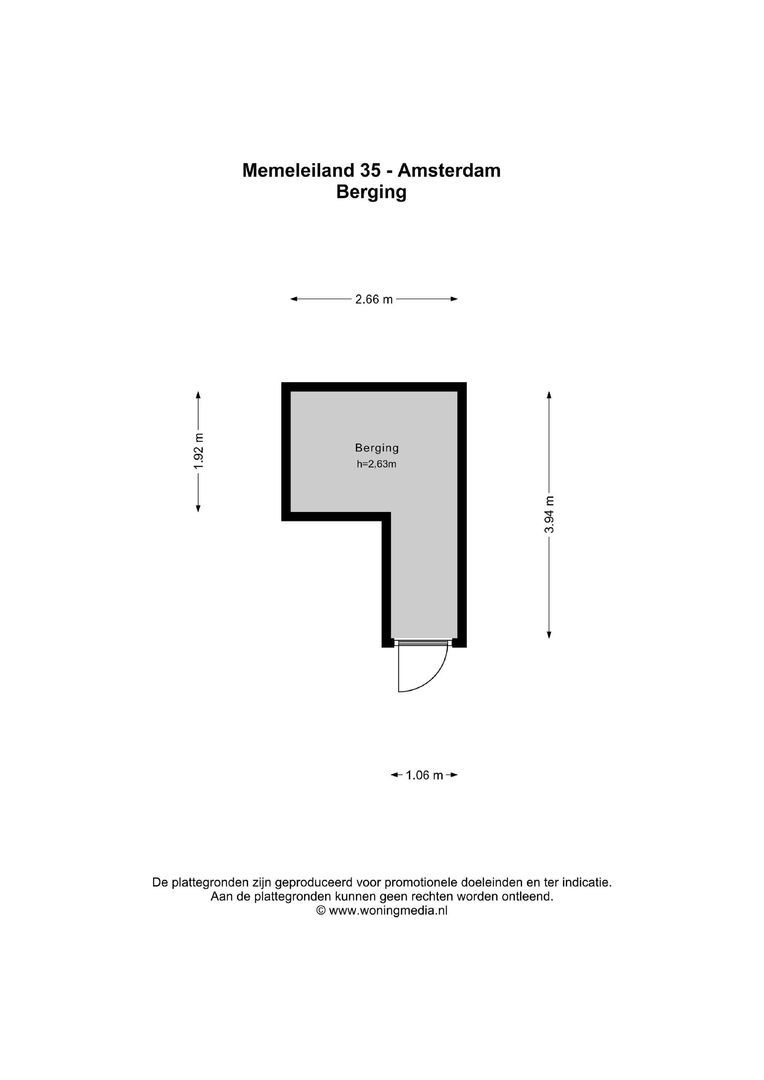 Memeleiland 35 - Amsterdam
Berging

2.66 m

1.92 m

Berging
h=2.63m

3.94 m

1.06 m

De plattegronden zijn geproduceerd voor promotionele doeleinden en ter indicatie.
Aan de plattegronden kunnen geen rechten worden ontleend.
© www.woningmedia.nl